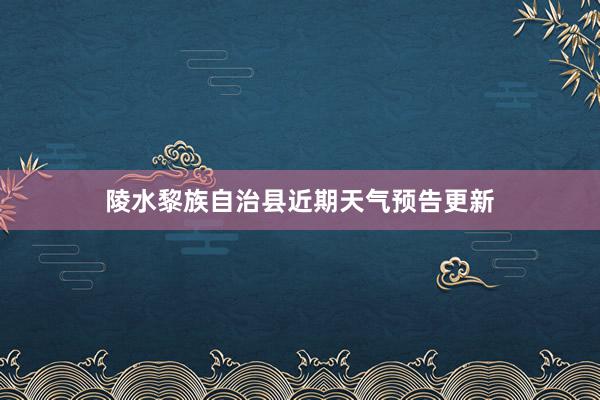 陵水黎族自治县近期天气预告更新